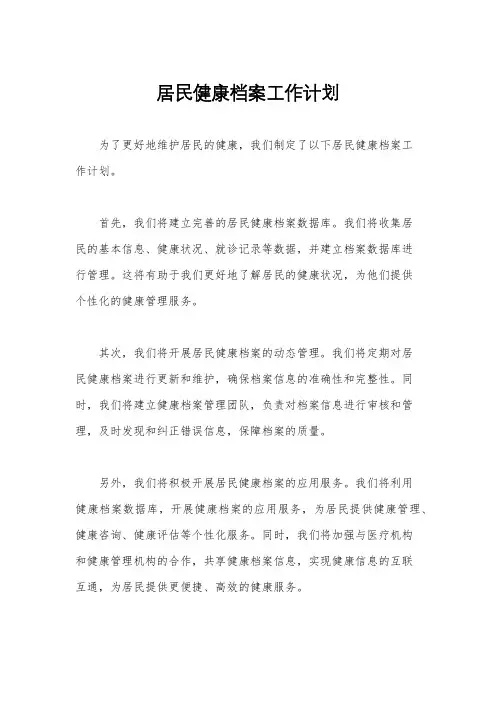 居民健康档案工作计划

为了更好地维护居民的健康，我们制定了以下居民健康档案工作计划。

首先，我们将建立完善的居民健康档案数据库。我们将收集居民的基本信息、健康状况、就诊记录等数据，并建立档案数据库进行管理。这将有助于我们更好地了解居民的健康状况，为他们提供个性化的健康管理服务。

其次，我们将开展居民健康档案的动态管理。我们将定期对居民健康档案进行更新和维护，确保档案信息的准确性和完整性。同时，我们将建立健康档案管理团队，负责对档案信息进行审核和管理，及时发现和纠正错误信息，保障档案的质量。

另外，我们将积极开展居民健康档案的应用服务。我们将利用健康档案数据库，开展健康档案的应用服务，为居民提供健康管理、健康咨询、健康评估等个性化服务。同时，我们将加强与医疗机构和健康管理机构的合作，共享健康档案信息，实现健康信息的互联互通，为居民提供更便捷、高效的健康服务。